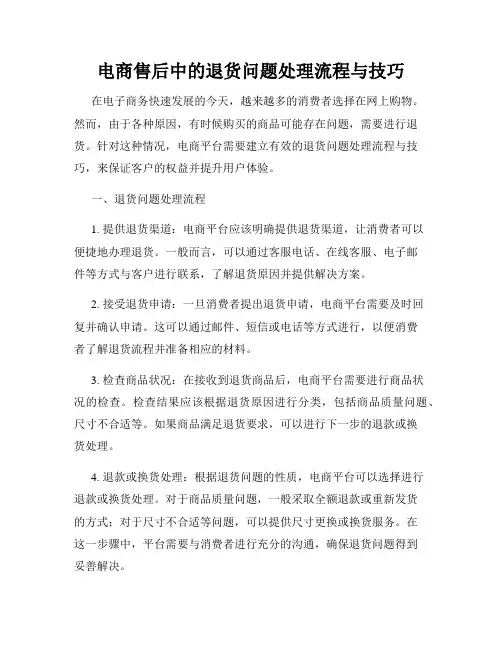 电商售后中的退货问题处理流程与技巧

在电子商务快速发展的今天，越来越多的消费者选择在网上购物。然而，由于各种原因，有时候购买的商品可能存在问题，需要进行退货。针对这种情况，电商平台需要建立有效的退货问题处理流程与技巧，来保证客户的权益并提升用户体验。

一、退货问题处理流程

1. 提供退货渠道：电商平台应该明确提供退货渠道，让消费者可以便捷地办理退货。一般而言，可以通过客服电话、在线客服、电子邮件等方式与客户进行联系，了解退货原因并提供解决方案。

2. 接受退货申请：一旦消费者提出退货申请，电商平台需要及时回复并确认申请。这可以通过邮件、短信或电话等方式进行，以便消费者了解退货流程并准备相应的材料。

3. 检查商品状况：在接收到退货商品后，电商平台需要进行商品状况的检查。检查结果应该根据退货原因进行分类，包括商品质量问题、尺寸不合适等。如果商品满足退货要求，可以进行下一步的退款或换货处理。

4. 退款或换货处理：根据退货问题的性质，电商平台可以选择进行退款或换货处理。对于商品质量问题，一般采取全额退款或重新发货的方式；对于尺寸不合适等问题，可以提供尺寸更换或换货服务。在这一步骤中，平台需要与消费者进行充分的沟通，确保退货问题得到妥善解决。